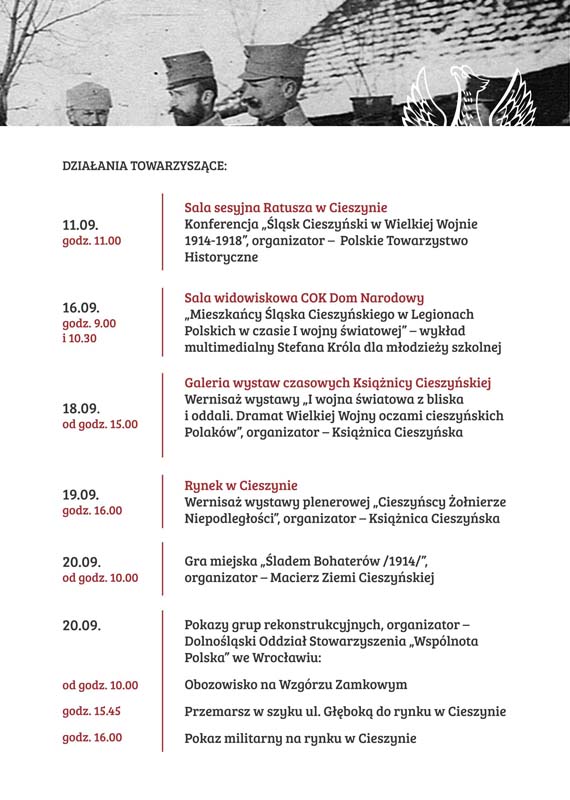 DZIAŁANIA TOWARZYSZĄCE:

11.09.
godz. 11.00

Sala sesyjna Ratusza w Cieszynie
Konferencja „Śląsk Cieszyński w Wielkiej Wojnie 1914-1918", organizator – Polskie Towarzystwo Historyczne

16.09.
godz. 9.00
i 10.30

Sala widowiskowa COK Dom Narodowy
„Mieszkańcy Śląska Cieszyńskiego w Legionach Polskich w czasie I wojny światowej" – wykład multimedialny Stefana Króla dla młodzieży szkolnej

18.09.
od godz. 15.00

Galeria wystaw czasowych Książnicy Cieszyńskiej
Wernisaż wystawy „I wojna światowa z bliska i oddali. Dramat Wielkiej Wojny oczami cieszyńskich Polaków", organizator – Książnica Cieszyńska

19.09.
godz. 16.00

Rynek w Cieszynie
Wernisaż wystawy plenerowej „Cieszyńscy Żołnierze Niepodległości", organizator – Książnica Cieszyńska

20.09.
od godz. 10.00

Gra miejska „Śladem Bohaterów /1914/", organizator – Macierz Ziemi Cieszyńskiej

20.09.

Pokazy grup rekonstrukcyjnych, organizator – Dolnośląski Oddział Stowarzyszenia „Wspólnota Polska" we Wrocławiu:

od godz. 10.00
Obozowisko na Wzgórzu Zamkowym

godz. 15.45
Przemarsz w szyku ul. Głęboką do rynku w Cieszynie

godz. 16.00
Pokaz militarny na rynku w Cieszynie